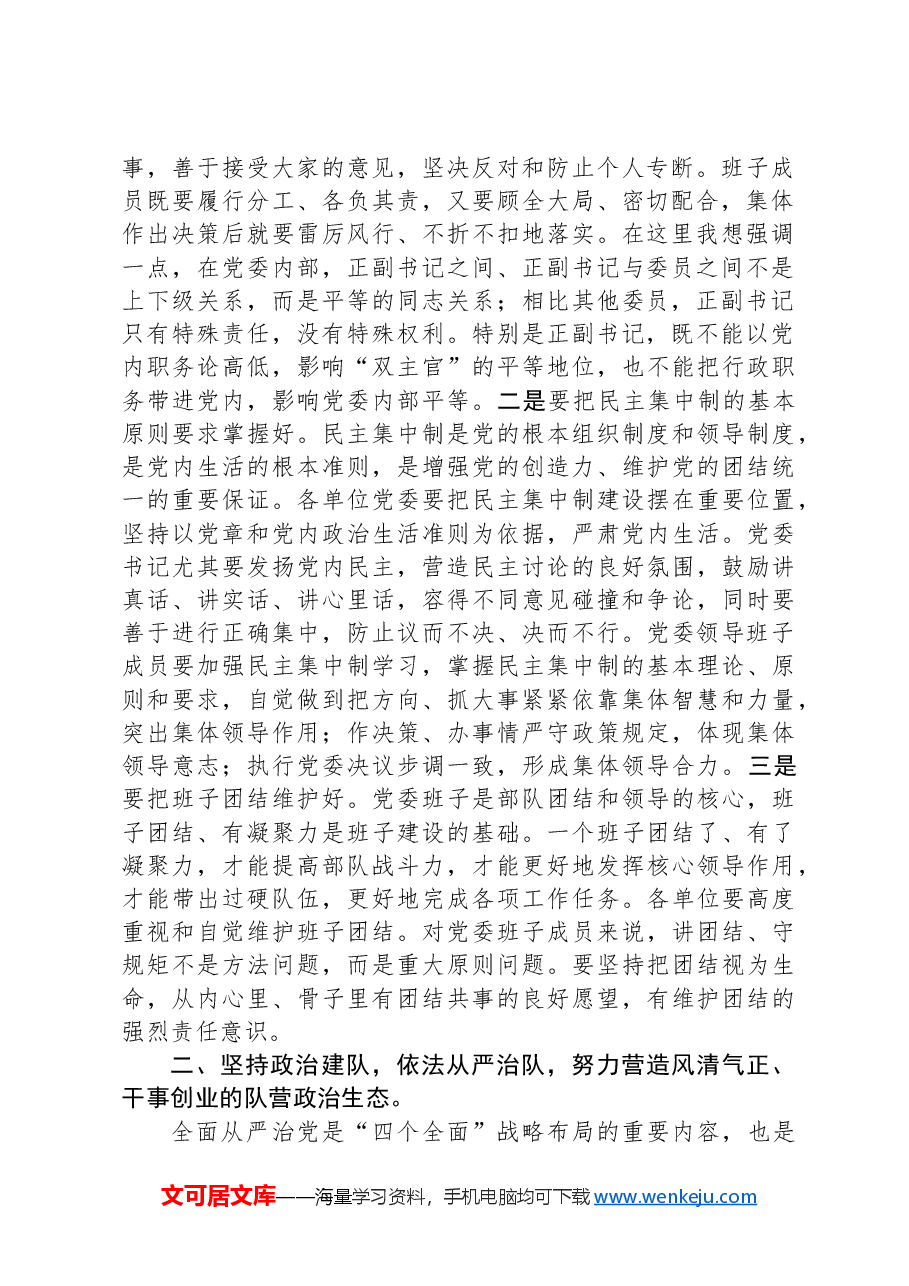 事，善于接受大家的意见，坚决反对和防止个人专断。班子成员既要履行分工、各负其责，又要顾全大局、密切配合，集体作出决策后就要雷厉风行、不折不扣地落实。在这里我想强调一点，在党委内部，正副书记之间、正副书记与委员之间不是上下级关系，而是平等的同志关系；相比其他委员，正副书记只有特殊责任，没有特殊权利。特别是正副书记，既不能以党内职务论高低，影响“双主官”的平等地位，也不能把行政职务带进党内，影响党委内部平等。二是要把民主集中制的基本原则要求掌握好。民主集中制是党的根本组织制度和领导制度，是党内生活的根本准则，是增强党的创造力、维护党的团结统一的重要保证。各单位党委要把民主集中制建设摆在重要位置，坚持以党章和党内政治生活准则为依据，严肃党内生活。党委书记尤其要发扬党内民主，营造民主讨论的良好氛围，鼓励讲真话、讲实话、讲心里话，容得不同意见碰撞和争论，同时要善于进行正确集中，防止议而不决、决而不行。党委领导班子成员要加强民主集中制学习，掌握民主集中制的基本理论、原则和要求，自觉做到把方向、抓大事紧紧依靠集体智慧和力量，突出集体领导作用；作决策、办事情严守政策规定，体现集体领导意志；执行党委决议步调一致，形成集体领导合力。三是要把班子团结维护好。党委班子是部队团结和领导的核心，班子团结、有凝聚力是班子建设的基础。一个班子团结了、有了凝聚力，才能提高部队战斗力，才能更好地发挥核心领导作用，才能带出过硬队伍，更好地完成各项工作任务。各单位要高度重视和自觉维护班子团结。对党委班子成员来说，讲团结、守规矩不是方法问题，而是重大原则问题。要坚持把团结视为生命，从内心里、骨子里有团结共事的良好愿望，有维护团结的强烈责任意识。

二、坚持政治建队，依法从严治队，努力营造风清气正、干事创业的队营政治生态。

全面从严治党是“四个全面”战略布局的重要内容，也是

文可居文库——海量学习资料，手机电脑均可下载www.wenkeju.com